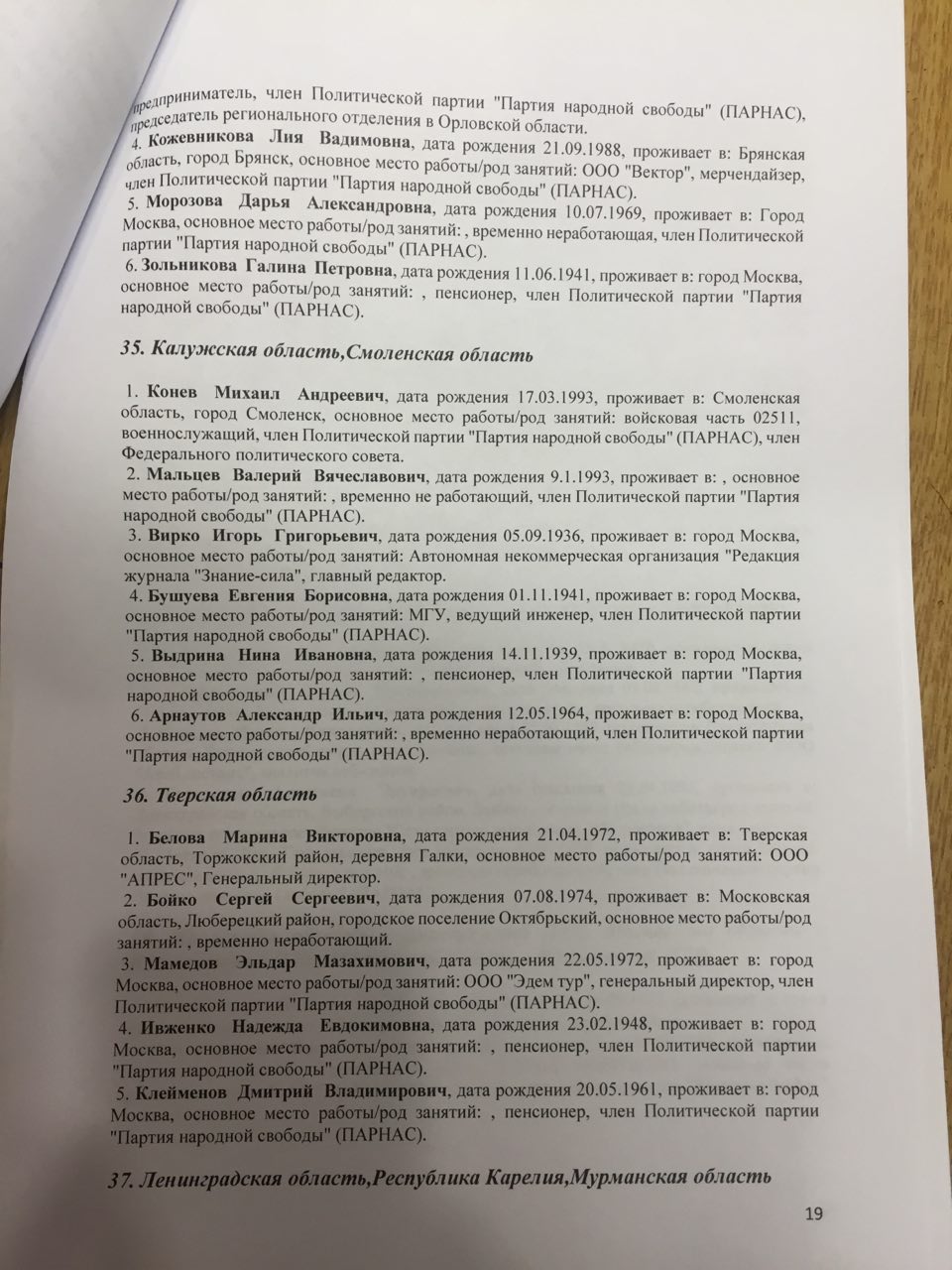 предприниматель, член Политической партии "Партия народной свободы" (ПАРНАС), председатель регионального отделения в Орловской области.
4. Кожевникова Лия Вадимовна, дата рождения 21.09.1988, проживает в: Брянская область, город Брянск, основное место работы/род занятий: ООО "Вектор", мерчендайзер, член Политической партии "Партия народной свободы" (ПАРНАС).
5. Морозова Дарья Александровна, дата рождения 10.07.1969, проживает в: Город Москва, основное место работы/род занятий: , временно неработающая, член Политической партии "Партия народной свободы" (ПАРНАС).
6. Зольникова Галина Петровна, дата рождения 11.06.1941, проживает в: город Москва, основное место работы/род занятий: , пенсионер, член Политической партии "Партия народной свободы" (ПАРНАС).

35. Калужская область,Смоленская область

1. Конев Михаил Андреевич, дата рождения 17.03.1993, проживает в: Смоленская область, город Смоленск, основное место работы/род занятий: войсковая часть 02511, военнослужащий, член Политической партии "Партия народной свободы" (ПАРНАС), член Федерального политического совета.
2. Мальцев Валерий Вячеславович, дата рождения 9.1.1993, проживает в: , основное место работы/род занятий: , временно не работающий, член Политической партии "Партия народной свободы" (ПАРНАС).
3. Вирко Игорь Григорьевич, дата рождения 05.09.1936, проживает в: город Москва, основное место работы/род занятий: Автономная некоммерческая организация "Редакция журнала "Знание-сила", главный редактор.
4. Бушуева Евгения Борисовна, дата рождения 01.11.1941, проживает в: город Москва, основное место работы/род занятий: МГУ, ведущий инженер, член Политической партии "Партия народной свободы" (ПАРНАС).
5. Выдрина Нина Ивановна, дата рождения 14.11.1939, проживает в: город Москва, основное место работы/род занятий: , пенсионер, член Политической партии "Партия народной свободы" (ПАРНАС).
6. Арнаутов Александр Ильич, дата рождения 12.05.1964, проживает в: город Москва, основное место работы/род занятий: , временно неработающий, член Политической партии "Партия народной свободы" (ПАРНАС).

36. Тверская область

1. Белова Марина Викторовна, дата рождения 21.04.1972, проживает в: Тверская область, Торжокский район, деревня Галки, основное место работы/род занятий: ООО "АПРЕС", Генеральный директор.
2. Бойко Сергей Сергеевич, дата рождения 07.08.1974, проживает в: Московская область, Люберецкий район, городское поселение Октябрьский, основное место работы/род занятий: , временно неработающий.
3. Мамедов Эльдар Мазахимович, дата рождения 22.05.1972, проживает в: город Москва, основное место работы/род занятий: ООО "Эдем тур", генеральный директор, член Политической партии "Партия народной свободы" (ПАРНАС).
4. Ивженко Надежда Евдокимовна, дата рождения 23.02.1948, проживает в: город Москва, основное место работы/род занятий: , пенсионер, член Политической партии "Партия народной свободы" (ПАРНАС).
5. Клейменов Дмитрий Владимирович, дата рождения 20.05.1961, проживает в: город Москва, основное место работы/род занятий: , пенсионер, член Политической партии "Партия народной свободы" (ПАРНАС).

37. Ленинградская область,Республика Карелия,Мурманская область

19